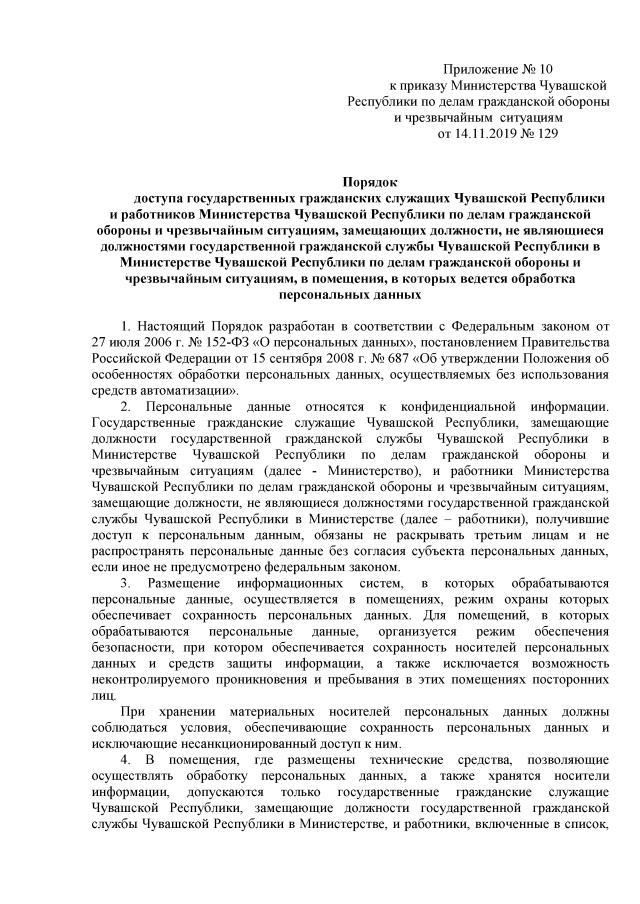 Приложение № 10
к приказу Министерства Чувашской Республики по делам гражданской обороны и чрезвычайным ситуациям
от 14.11.2019 № 129

Порядок
доступа государственных гражданских служащих Чувашской Республики и работников Министерства Чувашской Республики по делам гражданской обороны и чрезвычайным ситуациям, замещающих должности, не являющиеся должностями государственной гражданской службы Чувашской Республики в Министерстве Чувашской Республики по делам гражданской обороны и чрезвычайным ситуациям, в помещения, в которых ведется обработка персональных данных

1. Настоящий Порядок разработан в соответствии с Федеральным законом от 27 июля 2006 г. № 152-ФЗ «О персональных данных», постановлением Правительства Российской Федерации от 15 сентября 2008 г. № 687 «Об утверждении Положения об особенностях обработки персональных данных, осуществляемых без использования средств автоматизации».

2. Персональные данные относятся к конфиденциальной информации. Государственные гражданские служащие Чувашской Республики, замещающие должности государственной гражданской службы Чувашской Республики в Министерстве Чувашской Республики по делам гражданской обороны и чрезвычайным ситуациям (далее - Министерство), и работники Министерства Чувашской Республики по делам гражданской обороны и чрезвычайным ситуациям, замещающие должности, не являющиеся должностями государственной гражданской службы Чувашской Республики в Министерстве (далее – работники), получившие доступ к персональным данным, обязаны не раскрывать третьим лицам и не распространять персональные данные без согласия субъекта персональных данных, если иное не предусмотрено федеральным законом.

3. Размещение информационных систем, в которых обрабатываются персональные данные, осуществляется в помещениях, режим охраны которых обеспечивает сохранность персональных данных. Для помещений, в которых обрабатываются персональные данные, организуется режим обеспечения безопасности, при котором обеспечивается сохранность носителей персональных данных и средств защиты информации, а также исключается возможность неконтролируемого проникновения и пребывания в этих помещениях посторонних лиц.

При хранении материальных носителей персональных данных должны соблюдаться условия, обеспечивающие сохранность персональных данных и исключающие несанкционированный доступ к ним.

4. В помещения, где размещены технические средства, позволяющие осуществлять обработку персональных данных, а также хранятся носители информации, допускаются только государственные гражданские служащие Чувашской Республики, замещающие должности государственной гражданской службы Чувашской Республики в Министерстве, и работники, включенные в список,